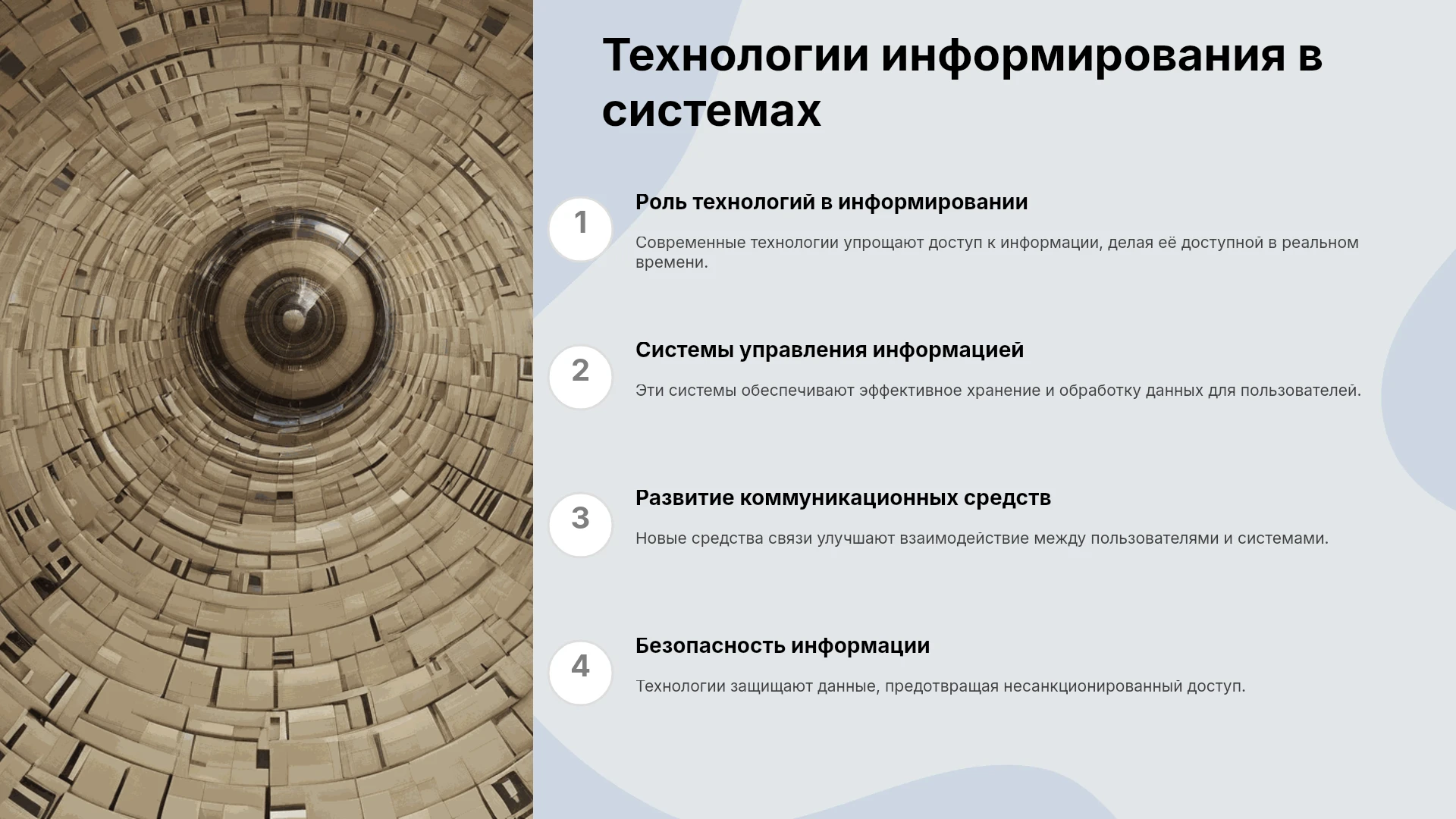 Технологии информирования в системах

1

Роль технологий в информировании

Современные технологии упрощают доступ к информации, делая её доступной в реальном времени.

2

Системы управления информацией

Эти системы обеспечивают эффективное хранение и обработку данных для пользователей.

3

Развитие коммуникационных средств

Новые средства связи улучшают взаимодействие между пользователями и системами.

4

Безопасность информации

Технологии защищают данные, предотвращая несанкционированный доступ.